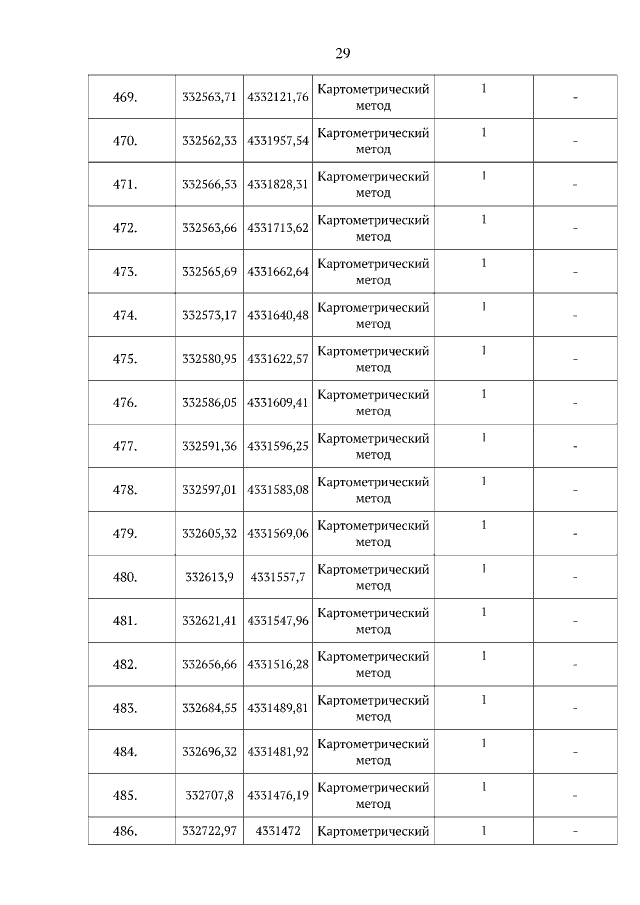 29

| 469. | 332563,71 | 4332121,76 | Картометрический метод | 1 | - |
|---|---|---|---|---|---|
| 470. | 332562,33 | 4331957,54 | Картометрический метод | 1 | - |
| 471. | 332566,53 | 4331828,31 | Картометрический метод | 1 | - |
| 472. | 332563,66 | 4331713,62 | Картометрический метод | 1 | - |
| 473. | 332565,69 | 4331662,64 | Картометрический метод | 1 | - |
| 474. | 332573,17 | 4331640,48 | Картометрический метод | 1 | - |
| 475. | 332580,95 | 4331622,57 | Картометрический метод | 1 | - |
| 476. | 332586,05 | 4331609,41 | Картометрический метод | 1 | - |
| 477. | 332591,36 | 4331596,25 | Картометрический метод | 1 | - |
| 478. | 332597,01 | 4331583,08 | Картометрический метод | 1 | - |
| 479. | 332605,32 | 4331569,06 | Картометрический метод | 1 | - |
| 480. | 332613,9 | 4331557,7 | Картометрический метод | 1 | - |
| 481. | 332621,41 | 4331547,96 | Картометрический метод | 1 | - |
| 482. | 332656,66 | 4331516,28 | Картометрический метод | 1 | - |
| 483. | 332684,55 | 4331489,81 | Картометрический метод | 1 | - |
| 484. | 332696,32 | 4331481,92 | Картометрический метод | 1 | - |
| 485. | 332707,8 | 4331476,19 | Картометрический метод | 1 | - |
| 486. | 332722,97 | 4331472 | Картометрический | 1 | - |